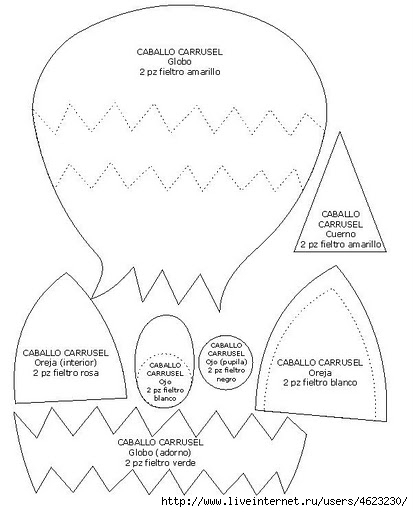 CABALLO CARRUSEL
Globo
2 pz fieltro amarillo

CABALLO
CARRUSEL
Cuerno
2 pz fieltro amarillo

CABALLO CARRUSEL
Oreja (interior)
2 pz fieltro rosa

CABALLO
CARRUSEL
Ojo
2 pz fieltro
blanco

CABALLO
CARRUSEL
Ojo (pupila)
2 pz fieltro
negro

CABALLO CARRUSEL
Oreja
2 pz fieltro blanco

CABALLO CARRUSEL
Globo (adorno)
2 pz fieltro verde

http://www.liveinternet.ru/users/4623230/